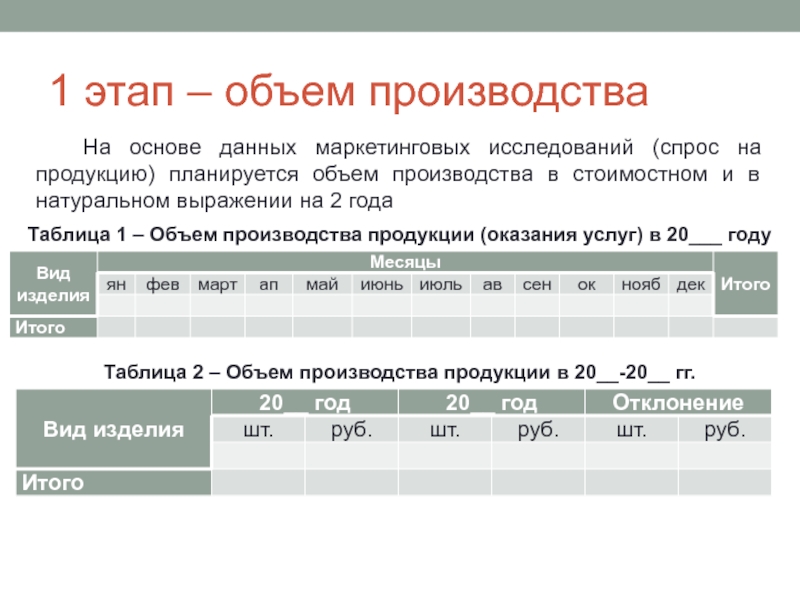 1 этап – объем производства

На основе данных маркетинговых исследований (спрос на продукцию) планируется объем производства в стоимостном и в натуральном выражении на 2 года

Таблица 1 – Объем производства продукции (оказания услуг) в 20___ году

| Вид изделия | Месяцы | | | | | | | | | | | | Итого |
|---|---|---|---|---|---|---|---|---|---|---|---|---|---|
| | ян | фев | март | ап | май | июнь | июль | ав | сен | ок | нояб | дек | |
| | | | | | | | | | | | | | |
| Итого | | | | | | | | | | | | | |

Таблица 2 – Объем производства продукции в 20__-20__ гг.

| Вид изделия | 20__ год | | 20__ год | | Отклонение | |
|---|---|---|---|---|---|---|
| | шт. | руб. | шт. | руб. | шт. | руб. |
| | | | | | | |
| Итого | | | | | | |